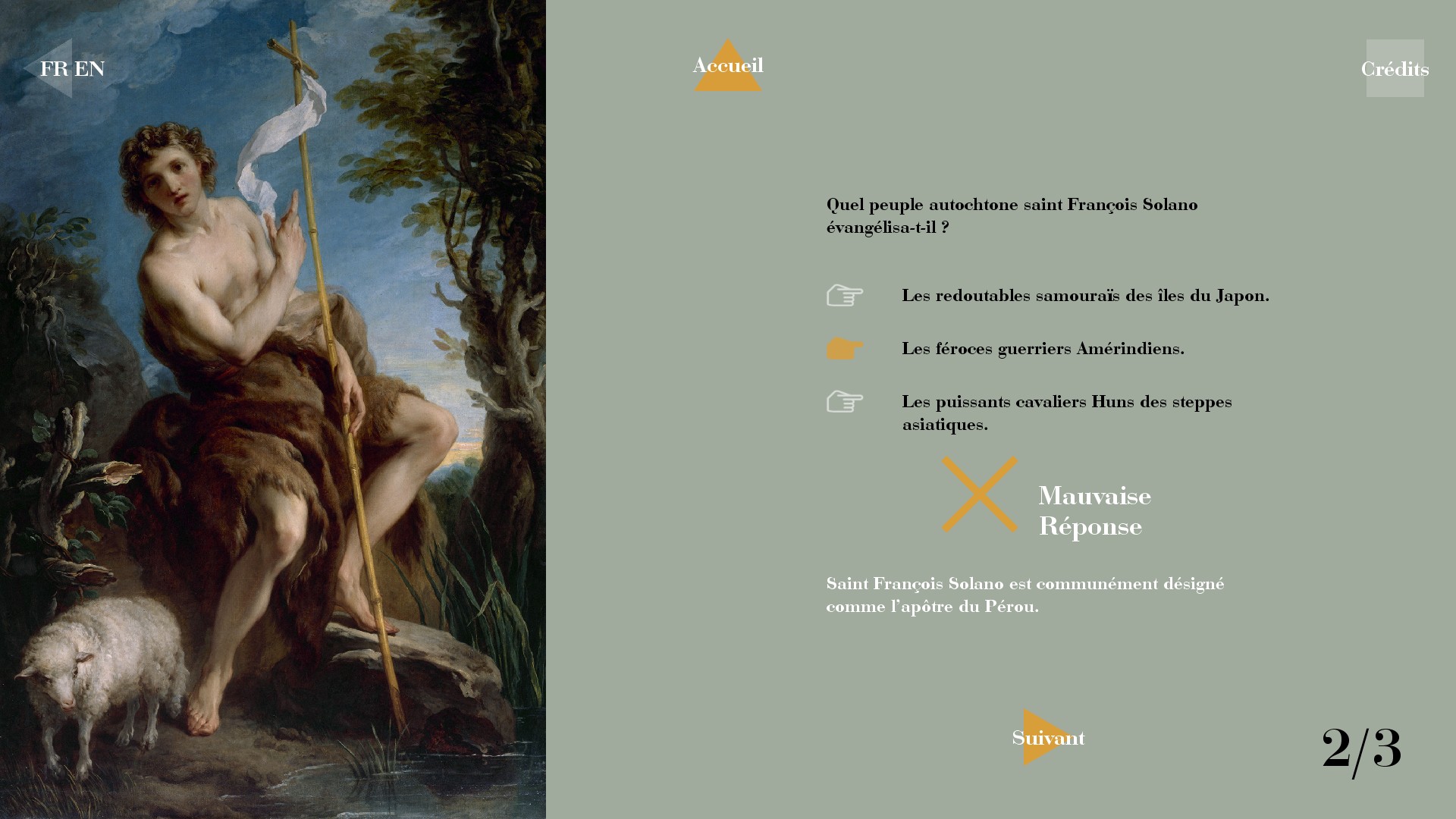 FR EN

Accueil

Crédits

Quel peuple autochtone saint François Solano évangélisa-t-il ?

Les redoutables samouraïs des îles du Japon.

Les féroces guerriers Amérindiens.

Les puissants cavaliers Huns des steppes asiatiques.

Mauvaise Réponse

Saint François Solano est communément désigné comme l'apôtre du Pérou.

Suivant

2/3